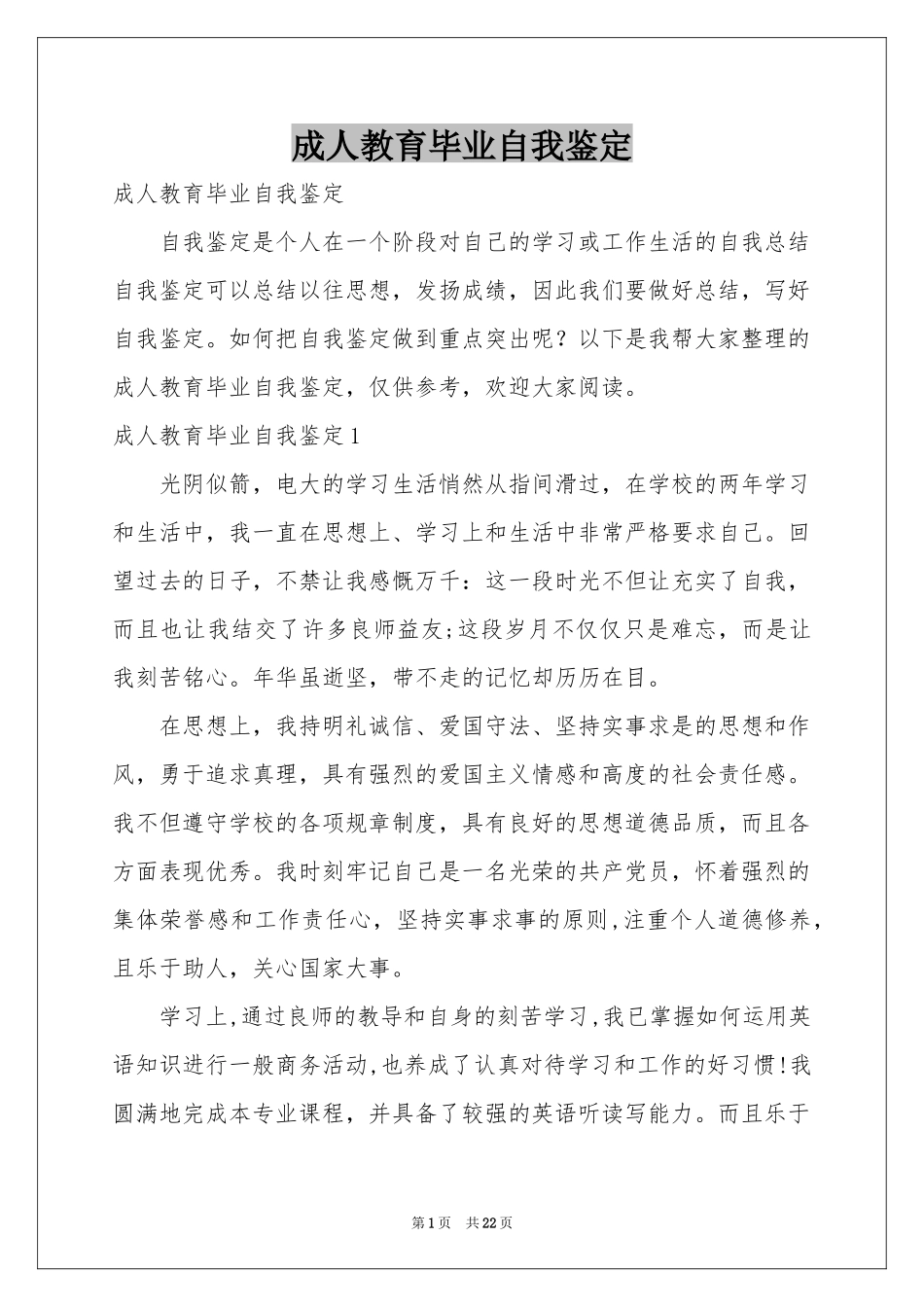 成人教育毕业自我鉴定

成人教育毕业自我鉴定

自我鉴定是个人在一个阶段对自己的学习或工作生活的自我总结自我鉴定可以总结以往思想，发扬成绩，因此我们要做好总结，写好自我鉴定。如何把自我鉴定做到重点突出呢？以下是我帮大家整理的成人教育毕业自我鉴定，仅供参考，欢迎大家阅读。

成人教育毕业自我鉴定1

光阴似箭，电大的学习生活悄然从指间滑过，在学校的两年学习和生活中，我一直在思想上、学习上和生活中非常严格要求自己。回望过去的日子，不禁让我感慨万千：这一段时光不但让充实了自我，而且也让我结交了许多良师益友;这段岁月不仅仅只是难忘，而是让我刻苦铭心。年华虽逝坚，带不走的记忆却历历在目。

在思想上，我持明礼诚信、爱国守法、坚持实事求是的思想和作风，勇于追求真理，具有强烈的爱国主义情感和高度的社会责任感。我不但遵守学校的各项规章制度，具有良好的思想道德品质，而且各方面表现优秀。我时刻牢记自己是一名光荣的共产党员，怀着强烈的集体荣誉感和工作责任心，坚持实事求事的原则，注重个人道德修养，且乐于助人，关心国家大事。

学习上，通过良师的教导和自身的刻苦学习，我已掌握如何运用英语知识进行一般商务活动，也养成了认真对待学习和工作的好习惯!我圆满地完成本专业课程，并具备了较强的英语听读写能力。而且乐于

第1页 共22页